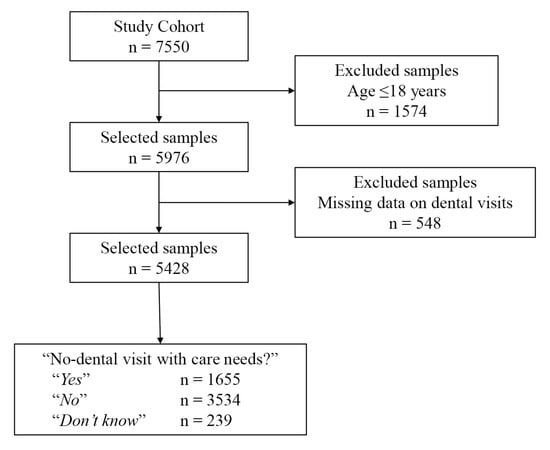 Study Cohort
n = 7550

Excluded samples
Age ≤18 years
n = 1574

Selected samples
n = 5976

Excluded samples
Missing data on dental visits
n = 548

Selected samples
n = 5428

“No-dental visit with care needs?”
“Yes” n = 1655
“No” n = 3534
“Don’t know” n = 239